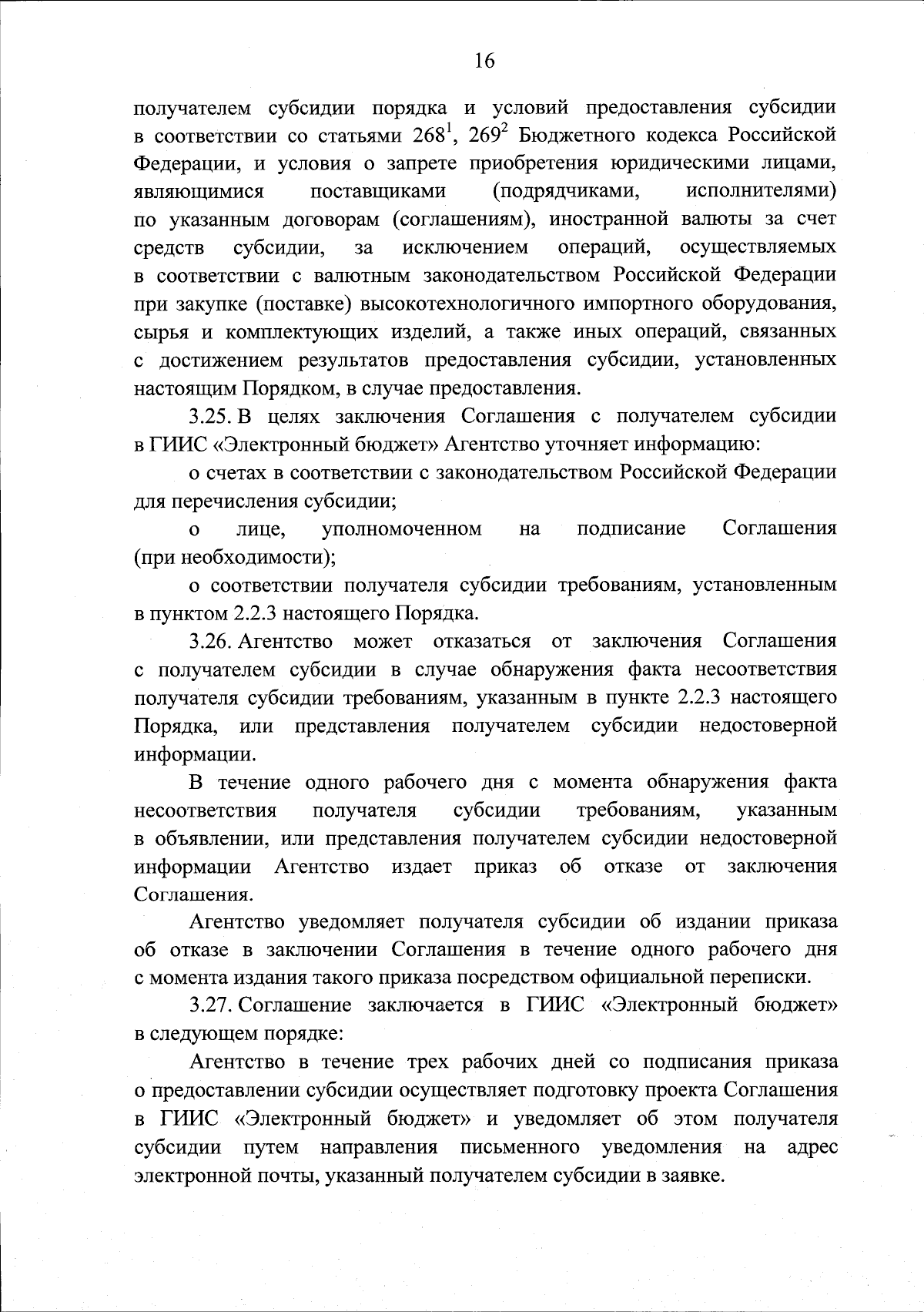 16

получателем субсидии порядка и условий предоставления субсидии в соответствии со статьями $268^1$, $269^2$ Бюджетного кодекса Российской Федерации, и условия о запрете приобретения юридическими лицами, являющимися поставщиками (подрядчиками, исполнителями) по указанным договорам (соглашениям), иностранной валюты за счет средств субсидии, за исключением операций, осуществляемых в соответствии с валютным законодательством Российской Федерации при закупке (поставке) высокотехнологичного импортного оборудования, сырья и комплектующих изделий, а также иных операций, связанных с достижением результатов предоставления субсидии, установленных настоящим Порядком, в случае предоставления.

3.25. В целях заключения Соглашения с получателем субсидии в ГИИС «Электронный бюджет» Агентство уточняет информацию:

о счетах в соответствии с законодательством Российской Федерации для перечисления субсидии;

о лице, уполномоченном на подписание Соглашения (при необходимости);

о соответствии получателя субсидии требованиям, установленным в пунктом 2.2.3 настоящего Порядка.

3.26. Агентство может отказаться от заключения Соглашения с получателем субсидии в случае обнаружения факта несоответствия получателя субсидии требованиям, указанным в пункте 2.2.3 настоящего Порядка, или представления получателем субсидии недостоверной информации.

В течение одного рабочего дня с момента обнаружения факта несоответствия получателя субсидии требованиям, указанным в объявлении, или представления получателем субсидии недостоверной информации Агентство издает приказ об отказе от заключения Соглашения.

Агентство уведомляет получателя субсидии об издании приказа об отказе в заключении Соглашения в течение одного рабочего дня с момента издания такого приказа посредством официальной переписки.

3.27. Соглашение заключается в ГИИС «Электронный бюджет» в следующем порядке:

Агентство в течение трех рабочих дней со подписания приказа о предоставлении субсидии осуществляет подготовку проекта Соглашения в ГИИС «Электронный бюджет» и уведомляет об этом получателя субсидии путем направления письменного уведомления на адрес электронной почты, указанный получателем субсидии в заявке.